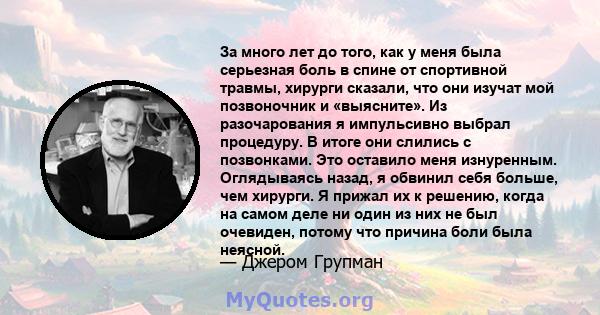 За много лет до того, как у меня была серьезная боль в спине от спортивной травмы, хирурги сказали, что они изучат мой позвоночник и «выясните». Из разочарования я импульсивно выбрал процедуру. В итоге они слились с позвонками. Это оставило меня изнуренным. Оглядываясь назад, я обвинил себя больше, чем хирурги. Я прижал их к решению, когда на самом деле ни один из них не был очевиден, потому что причина боли была неясной.

— Джером Групман

MyQuotes.org